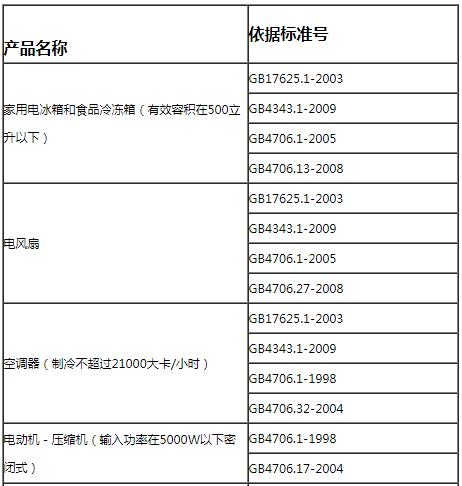 | 产品名称 | 依据标准号 |
|---|---|
| 家用电冰箱和食品冷冻箱（有效容积在500立升以下） | GB17625.1-2003 |
| | GB4343.1-2009 |
| | GB4706.1-2005 |
| | GB4706.13-2008 |
| 电风扇 | GB17625.1-2003 |
| | GB4343.1-2009 |
| | GB4706.1-2005 |
| | GB4706.27-2008 |
| 空调器（制冷不超过21000大卡/小时） | GB17625.1-2003 |
| | GB4343.1-2009 |
| | GB4706.1-1998 |
| | GB4706.32-2004 |
| 电动机 - 压缩机（输入功率在5000W以下密闭式） | GB4706.1-1998 |
| | GB4706.17-2004 |